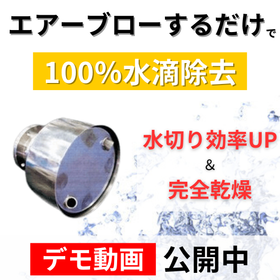 エアーブローするだけで

100%水滴除去

水切り効率UP
&
完全乾燥

デモ動画 公開中